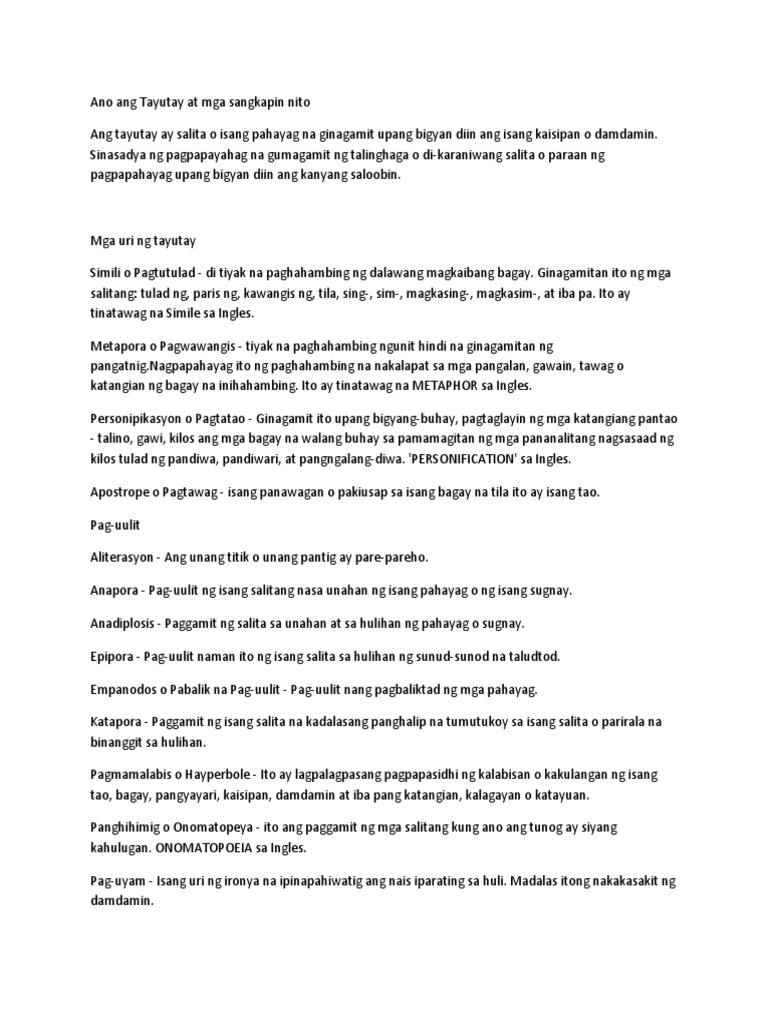 Ano ang Tayutay at mga sangkapin nito

Ang tayutay ay salita o isang pahayag na ginagamit upang bigyan diin ang isang kaisipan o damdamin. Sinasadya ng pagpapayahag na gumagamit ng talinghaga o di-karaniwang salita o paraan ng pagpapahayag upang bigyan diin ang kanyang saloobin.

Mga uri ng tayutay

Simili o Pagtutulad - di tiyak na paghahambing ng dalawang magkaibang bagay. Ginagamitan ito ng mga salitang: tulad ng, paris ng, kawangis ng, tila, sing-, sim-, magkasing-, magkasim-, at iba pa. Ito ay tinatawag na Simile sa Ingles.

Metapora o Pagwawangis - tiyak na paghahambing ngunit hindi na ginagamitan ng pangatnig.Nagpapahayag ito ng paghahambing na nakalapat sa mga pangalan, gawain, tawag o katangian ng bagay na inihahambing. Ito ay tinatawag na METAPHOR sa Ingles.

Personipikasyon o Pagtatao - Ginagamit ito upang bigyang-buhay, pagtaglayin ng mga katangiang pantao - talino, gawi, kilos ang mga bagay na walang buhay sa pamamagitan ng mga pananalitang nagsasaad ng kilos tulad ng pandiwa, pandiwari, at pangngalang-diwa. 'PERSONIFICATION' sa Ingles.

Apostrope o Pagtawag - isang panawagan o pakiusap sa isang bagay na tila ito ay isang tao.

Pag-uulit

Aliterasyon - Ang unang titik o unang pantig ay pare-pareho.

Anapora - Pag-uulit ng isang salitang nasa unahan ng isang pahayag o ng isang sugnay.

Anadiplosis - Paggamit ng salita sa unahan at sa hulihan ng pahayag o sugnay.

Epipora - Pag-uulit naman ito ng isang salita sa hulihan ng sunud-sunod na taludtod.

Empanodos o Pabalik na Pag-uulit - Pag-uulit nang pagbaliktad ng mga pahayag.

Katapora - Paggamit ng isang salita na kadalasang panghalip na tumutukoy sa isang salita o parirala na binanggit sa hulihan.

Pagmamalabis o Hayperbole - Ito ay lagpalagpasang pagpapasidhi ng kalabisan o kakulangan ng isang tao, bagay, pangyayari, kaisipan, damdamin at iba pang katangian, kalagayan o katayuan.

Panghihimig o Onomatopeya - ito ang paggamit ng mga salitang kung ano ang tunog ay siyang kahulugan. ONOMATOPOEIA sa Ingles.

Pag-uyam - Isang uri ng ironya na ipinapahiwatig ang nais iparating sa huli. Madalas itong nakakasakit ng damdamin.